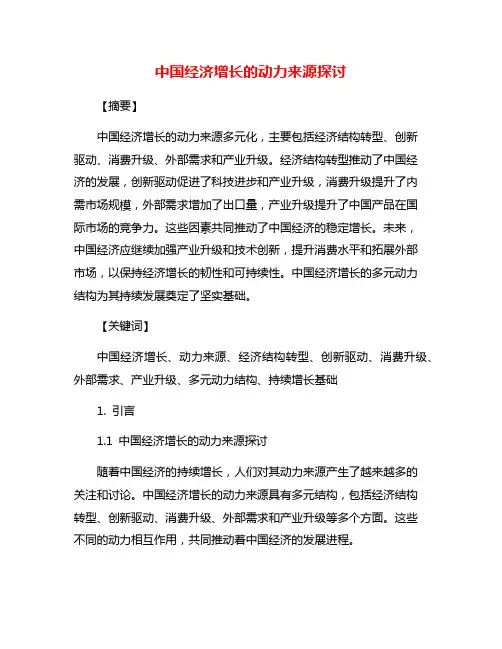 中国经济增长的动力来源探讨

【摘要】

中国经济增长的动力来源多元化，主要包括经济结构转型、创新驱动、消费升级、外部需求和产业升级。经济结构转型推动了中国经济的发展，创新驱动促进了科技进步和产业升级，消费升级提升了内需市场规模，外部需求增加了出口量，产业升级提升了中国产品在国际市场的竞争力。这些因素共同推动了中国经济的稳定增长。未来，中国经济应继续加强产业升级和技术创新，提升消费水平和拓展外部市场，以保持经济增长的韧性和可持续性。中国经济增长的多元动力结构为其持续发展奠定了坚实基础。

【关键词】

中国经济增长、动力来源、经济结构转型、创新驱动、消费升级、外部需求、产业升级、多元动力结构、持续增长基础

1. 引言

1.1 中国经济增长的动力来源探讨

随着中国经济的持续增长，人们对其动力来源产生了越来越多的关注和讨论。中国经济增长的动力来源具有多元结构，包括经济结构转型、创新驱动、消费升级、外部需求和产业升级等多个方面。这些不同的动力相互作用，共同推动着中国经济的发展进程。